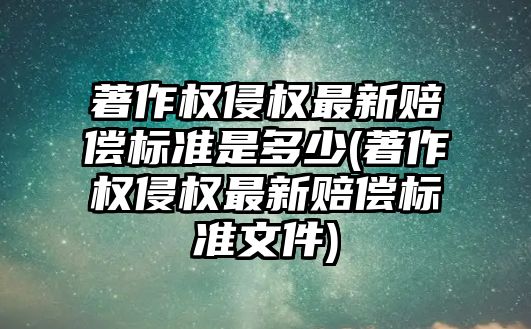 著作权侵权最新赔偿标准是多少(著作权侵权最新赔偿标准文件)